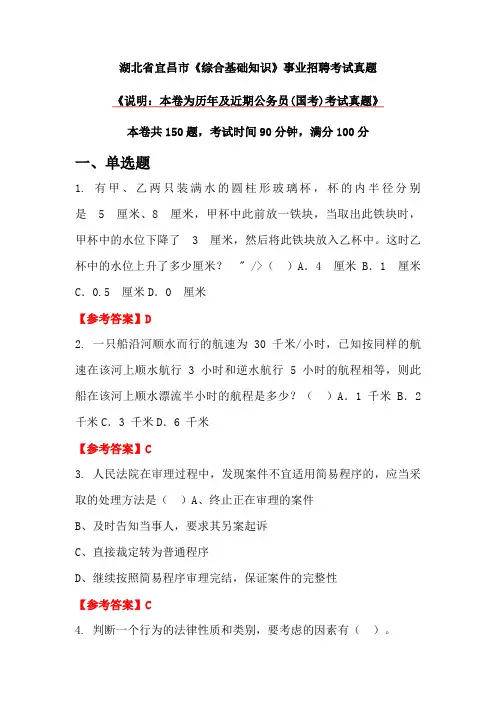 湖北省宜昌市《综合基础知识》事业招聘考试真题

《说明：本卷为历年及近期公务员(国考)考试真题》

本卷共 150 题，考试时间 90 分钟，满分 100 分

一、单选题

1. 有甲、乙两只装满水的圆柱形玻璃杯，杯的内半径分别是 5 厘米、8 厘米，甲杯中此前放一铁块，当取出此铁块时，甲杯中的水位下降了 3 厘米，然后将此铁块放入乙杯中。这时乙杯中的水位上升了多少厘米？ " />（ ）A. 4 厘米 B. 1 厘米 C. 0.5 厘米 D. 0 厘米

【参考答案】D

2. 一只船沿河顺水而行的航速为 30 千米/小时，已知按同样的航速在该河上顺水航行 3 小时和逆水航行 5 小时的航程相等，则此船在该河上顺水漂流半小时的航程是多少？（ ）A. 1 千米 B. 2 千米 C. 3 千米 D. 6 千米

【参考答案】C

3. 人民法院在审理过程中，发现案件不宜适用简易程序的，应当采取的处理方法是（ ）A、终止正在审理的案件

B、及时告知当事人，要求其另案起诉

C、直接裁定转为普通程序

D、继续按照简易程序审理完结，保证案件的完整性

【参考答案】C

4. 判断一个行为的法律性质和类别，要考虑的因素有（ ）。